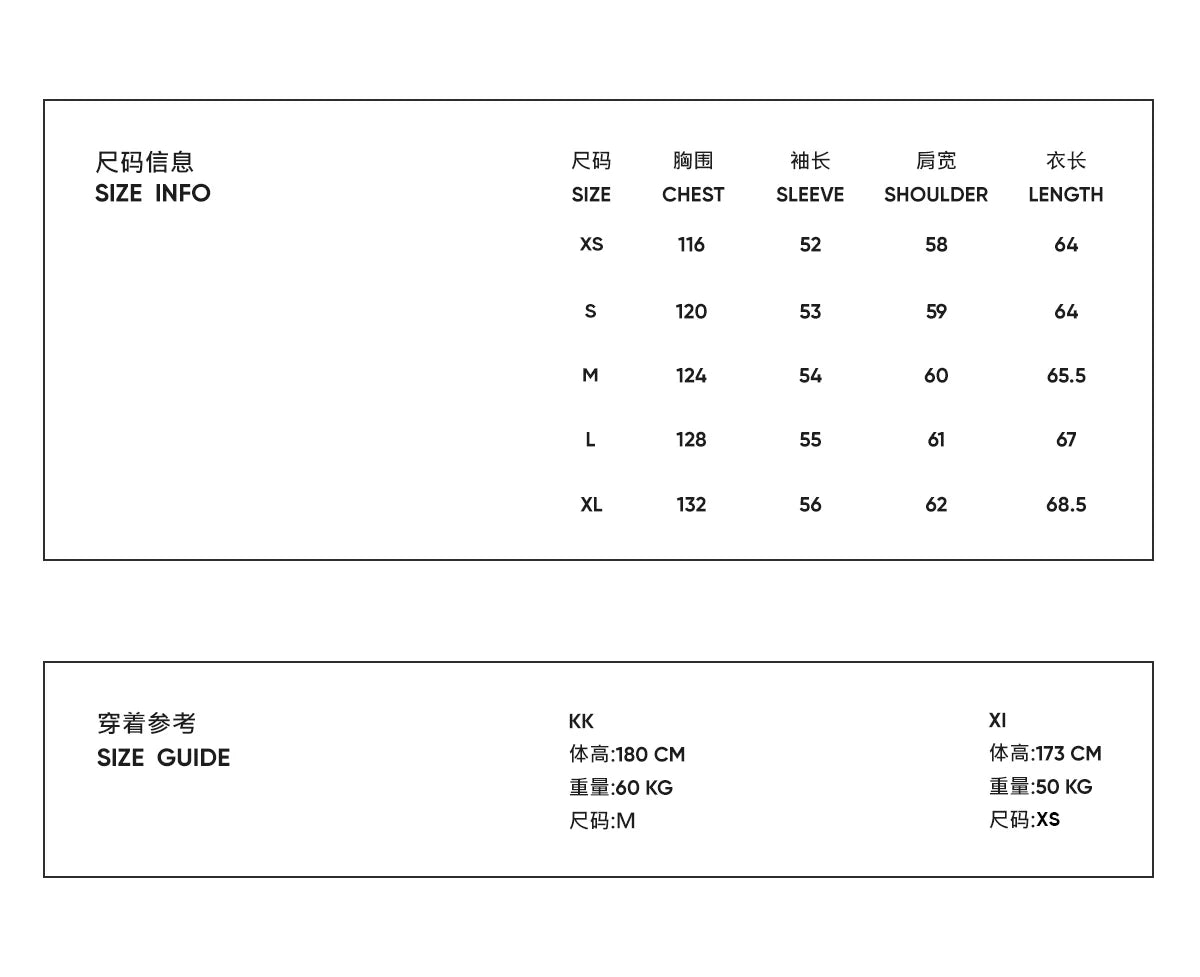 尺码信息
SIZE INFO

| 尺码 SIZE | 胸围 CHEST | 袖长 SLEEVE | 肩宽 SHOULDER | 衣长 LENGTH |
|---|---|---|---|---|
| XS | 116 | 52 | 58 | 64 |
| S | 120 | 53 | 59 | 64 |
| M | 124 | 54 | 60 | 65.5 |
| L | 128 | 55 | 61 | 67 |
| XL | 132 | 56 | 62 | 68.5 |

穿着参考
SIZE GUIDE

KK
体高:180 CM
重量:60 KG
尺码:M

XI
体高:173 CM
重量:50 KG
尺码:XS